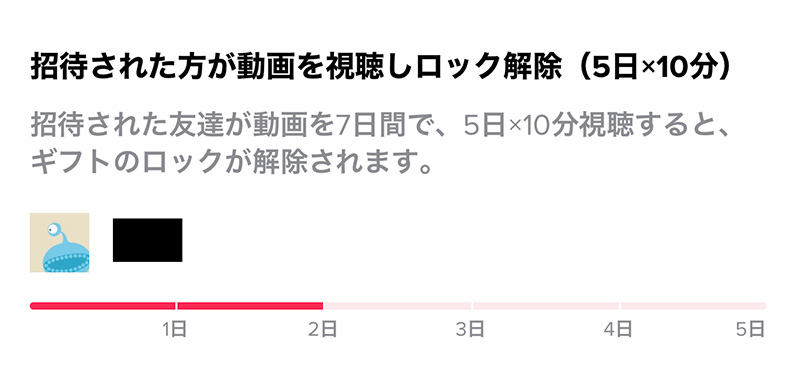 招待された方が動画を視聴しロック解除（5日×10分）

招待された友達が動画を7日間で、5日×10分視聴すると、ギフトのロックが解除されます。

1日
2日
3日
4日
5日